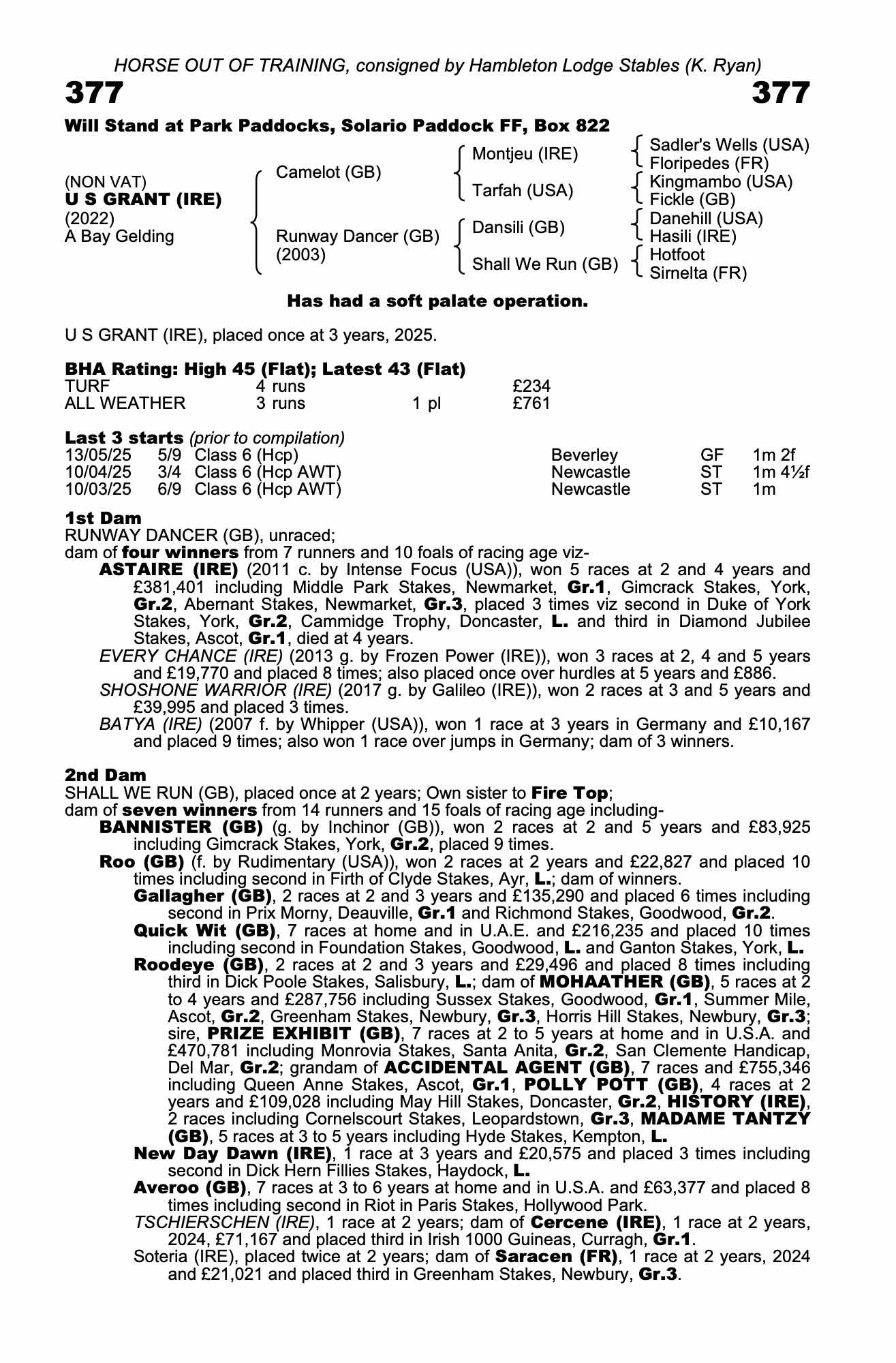 HORSE OUT OF TRAINING, consigned by Hambleton Lodge Stables (K. Ryan)

377 377

Will Stand at Park Paddocks, Solario Paddock FF, Box 822

(NON VAT)
U S GRANT (IRE)
(2022)
A Bay Gelding

Camelot (GB)
Runway Dancer (GB) (2003)

Montjeu (IRE)
Tarfah (USA)
Dansili (GB)
Shall We Run (GB)

Sadler's Wells (USA)
Floripedes (FR)
Kingmambo (USA)
Fickle (GB)
Danehill (USA)
Hasili (IRE)
Hotfoot
Sirnelta (FR)

Has had a soft palate operation.

U S GRANT (IRE), placed once at 3 years, 2025.

BHA Rating: High 45 (Flat); Latest 43 (Flat)

| TURF | 4 runs | | £234 |
|---|---|---|---|
| ALL WEATHER | 3 runs | 1 pl | £761 |

Last 3 starts (prior to compilation)

| 13/05/25 | 5/9 | Class 6 (Hcp) | Beverley | GF | 1m 2f |
|---|---|---|---|---|---|
| 10/04/25 | 3/4 | Class 6 (Hcp AWT) | Newcastle | ST | 1m 4½f |
| 10/03/25 | 6/9 | Class 6 (Hcp AWT) | Newcastle | ST | 1m |

1st Dam
RUNWAY DANCER (GB), unraced;
dam of four winners from 7 runners and 10 foals of racing age viz-
ASTAIRE (IRE) (2011 c. by Intense Focus (USA)), won 5 races at 2 and 4 years and £381,401 including Middle Park Stakes, Newmarket, Gr.1, Gimcrack Stakes, York, Gr.2, Abernant Stakes, Newmarket, Gr.3, placed 3 times viz second in Duke of York Stakes, York, Gr.2, Cammidge Trophy, Doncaster, L. and third in Diamond Jubilee Stakes, Ascot, Gr.1, died at 4 years.
EVERY CHANCE (IRE) (2013 g. by Frozen Power (IRE)), won 3 races at 2, 4 and 5 years and £19,770 and placed 8 times; also placed once over hurdles at 5 years and £886.
SHOSHONE WARRIOR (IRE) (2017 g. by Galileo (IRE)), won 2 races at 3 and 5 years and £39,995 and placed 3 times.
BATYA (IRE) (2007 f. by Whipper (USA)), won 1 race at 3 years in Germany and £10,167 and placed 9 times; also won 1 race over jumps in Germany; dam of 3 winners.

2nd Dam
SHALL WE RUN (GB), placed once at 2 years; Own sister to Fire Top;
dam of seven winners from 14 runners and 15 foals of racing age including-
BANNISTER (GB) (g. by Inchinor (GB)), won 2 races at 2 and 5 years and £83,925 including Gimcrack Stakes, York, Gr.2, placed 9 times.
Roo (GB) (f. by Rudimentary (USA)), won 2 races at 2 years and £22,827 and placed 10 times including second in Firth of Clyde Stakes, Ayr, L.; dam of winners.
Gallagher (GB), 2 races at 2 and 3 years and £135,290 and placed 6 times including second in Prix Morny, Deauville, Gr.1 and Richmond Stakes, Goodwood, Gr.2.
Quick Wit (GB), 7 races at home and in U.A.E. and £216,235 and placed 10 times including second in Foundation Stakes, Goodwood, L. and Ganton Stakes, York, L.
Roodeye (GB), 2 races at 2 and 3 years and £29,496 and placed 8 times including third in Dick Poole Stakes, Salisbury, L.; dam of MOHAATHER (GB), 5 races at 2 to 4 years and £287,756 including Sussex Stakes, Goodwood, Gr.1, Summer Mile, Ascot, Gr.2, Greenham Stakes, Newbury, Gr.3, Horris Hill Stakes, Newbury, Gr.3; sire, PRIZE EXHIBIT (GB), 7 races at 2 to 5 years at home and in U.S.A. and £470,781 including Monrovia Stakes, Santa Anita, Gr.2, San Clemente Handicap, Del Mar, Gr.2; grandam of ACCIDENTAL AGENT (GB), 7 races and £755,346 including Queen Anne Stakes, Ascot, Gr.1, POLLY POTT (GB), 4 races at 2 years and £109,028 including May Hill Stakes, Doncaster, Gr.2, HISTORY (IRE), 2 races including Cornelscourt Stakes, Leopardstown, Gr.3, MADAME TANTZY (GB), 5 races at 3 to 5 years including Hyde Stakes, Kempton, L.
New Day Dawn (IRE), 1 race at 3 years and £20,575 and placed 3 times including second in Dick Hern Fillies Stakes, Haydock, L.
Averoo (GB), 7 races at 3 to 6 years at home and in U.S.A. and £63,377 and placed 8 times including second in Riot in Paris Stakes, Hollywood Park.
TSCHIERSCHEN (IRE), 1 race at 2 years; dam of Cercene (IRE), 1 race at 2 years, 2024, £71,167 and placed third in Irish 1000 Guineas, Curragh, Gr.1.
Soteria (IRE), placed twice at 2 years; dam of Saracen (FR), 1 race at 2 years, 2024 and £21,021 and placed third in Greenham Stakes, Newbury, Gr.3.